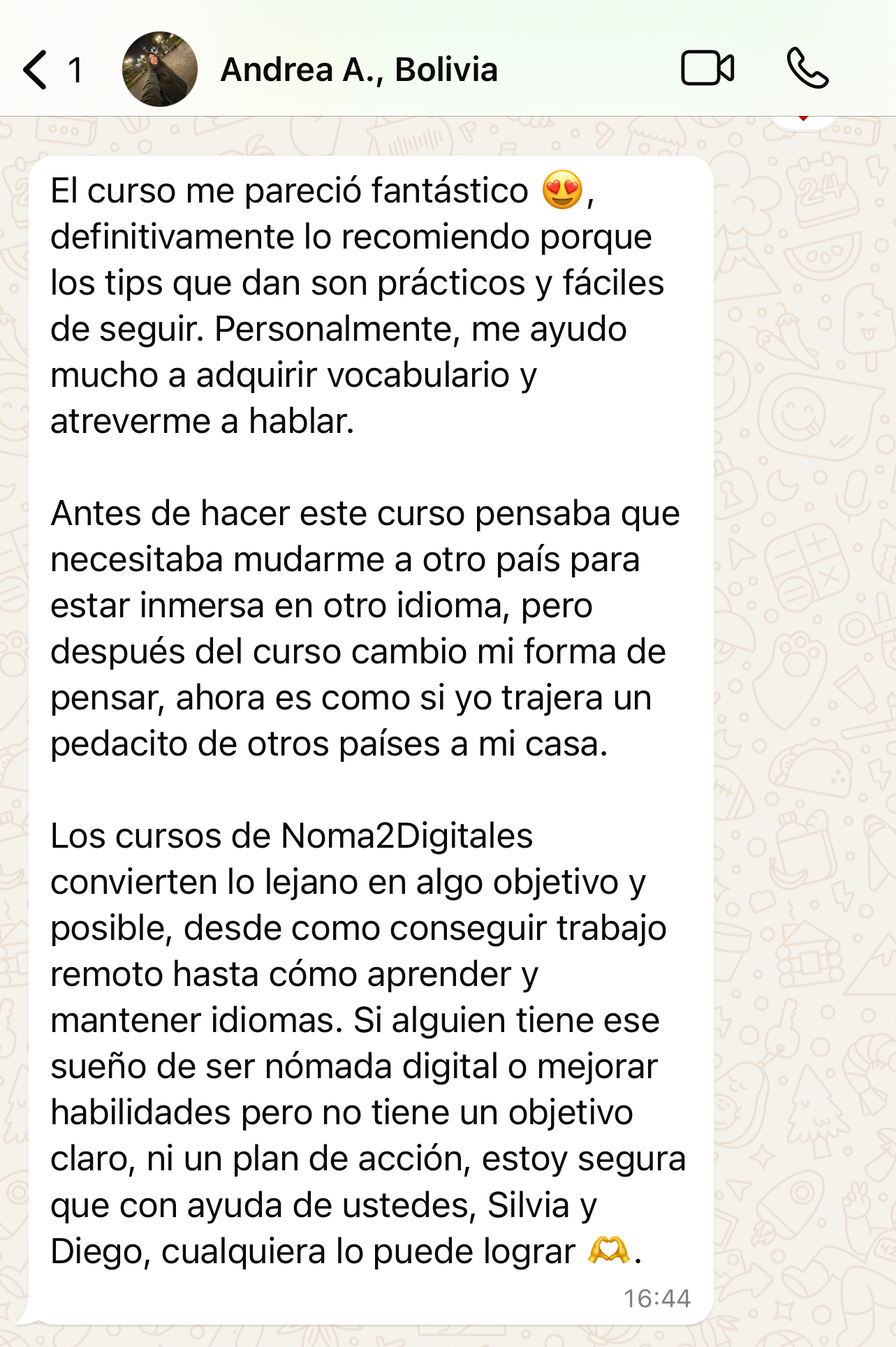 1 Andrea A., Bolivia

El curso me pareció fantástico 😍, definitivamente lo recomiendo porque los tips que dan son prácticos y fáciles de seguir. Personalmente, me ayudo mucho a adquirir vocabulario y atreverme a hablar.

Antes de hacer este curso pensaba que necesitaba mudarme a otro país para estar inmersa en otro idioma, pero después del curso cambio mi forma de pensar, ahora es como si yo trajera un pedacito de otros países a mi casa.

Los cursos de Noma2Digitales convierten lo lejano en algo objetivo y posible, desde como conseguir trabajo remoto hasta cómo aprender y mantener idiomas. Si alguien tiene ese sueño de ser nómada digital o mejorar habilidades pero no tiene un objetivo claro, ni un plan de acción, estoy segura que con ayuda de ustedes, Silvia y Diego, cualquiera lo puede lograr 🫶.

16:44